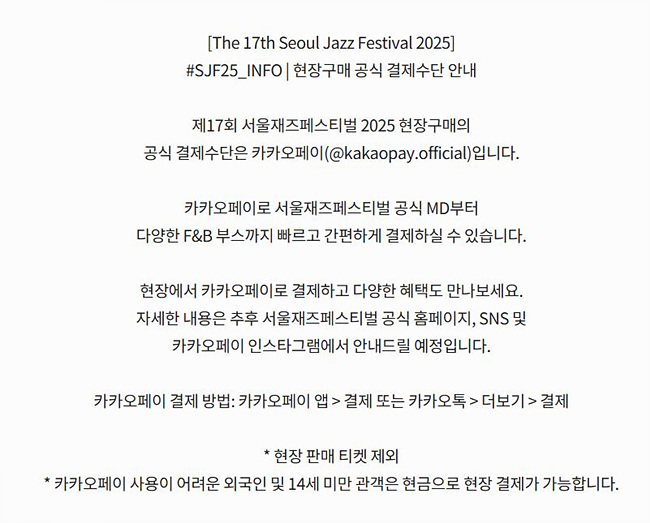 [The 17th Seoul Jazz Festival 2025]
#SJF25_INFO | 현장구매 공식 결제수단 안내

제17회 서울재즈페스티벌 2025 현장구매의 공식 결제수단은 카카오페이(@kakaopay.official)입니다.

카카오페이로 서울재즈페스티벌 공식 MD부터 다양한 F&B 부스까지 빠르고 간편하게 결제하실 수 있습니다.

현장에서 카카오페이로 결제하고 다양한 혜택도 만나보세요. 자세한 내용은 추후 서울재즈페스티벌 공식 홈페이지, SNS 및 카카오페이 인스타그램에서 안내드릴 예정입니다.

카카오페이 결제 방법: 카카오페이 앱 > 결제 또는 카카오톡 > 더보기 > 결제

* 현장 판매 티켓 제외
* 카카오페이 사용이 어려운 외국인 및 14세 미만 관객은 현금으로 현장 결제가 가능합니다.